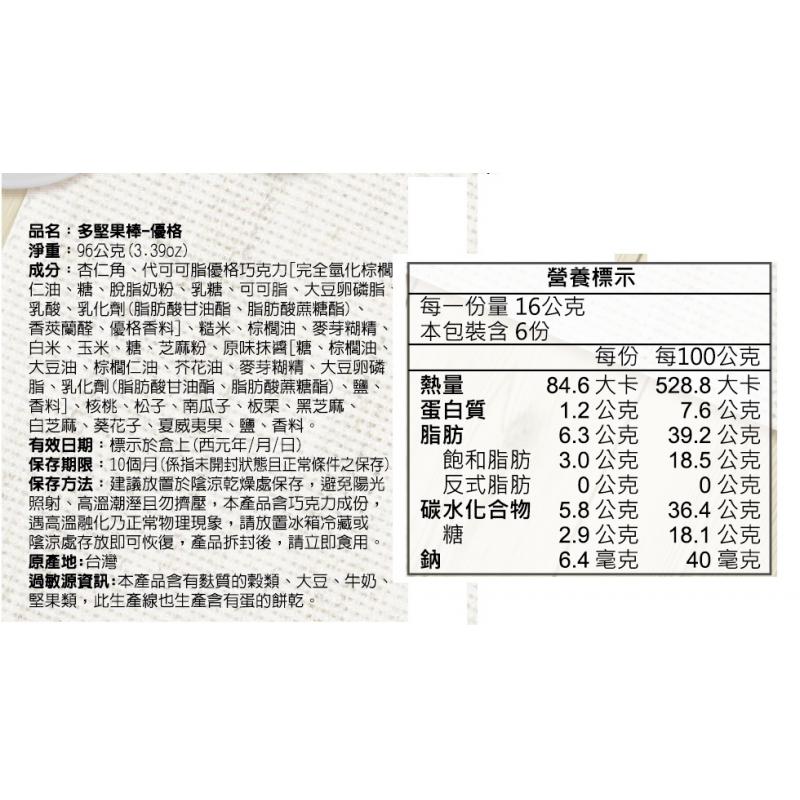 品名：多堅果棒-優格
淨重：96公克(3.39oz)
成分：杏仁角、代可可脂優格巧克力[完全氫化棕櫚仁油、糖、脫脂奶粉、乳糖、可可脂、大豆卵磷脂、乳酸、乳化劑(脂肪酸甘油酯、脂肪酸蔗糖酯)、香莢蘭醛、優格香料]、糙米、棕櫚油、麥芽糊精、白米、玉米、糖、芝麻粉、原味抹醬[糖、棕櫚油、大豆油、棕櫚仁油、芥花油、麥芽糊精、大豆卵磷脂、乳化劑(脂肪酸甘油酯、脂肪酸蔗糖酯)、鹽、香料]、核桃、松子、南瓜子、板栗、黑芝麻、白芝麻、葵花子、夏威夷果、鹽、香料。
有效日期：標示於盒上(西元年/月/日)
保存期限：10個月(係指未開封狀態且正常條件之保存)
保存方法：建議放置於陰涼乾燥處保存，避免陽光照射、高溫潮溼且勿擠壓，本產品含巧克力成份，遇高溫融化乃正常物理現象，請放置冰箱冷藏或陰涼處存放即可恢復，產品拆封後，請立即食用。
原產地：台灣
過敏源資訊：本產品含有麩質的穀類、大豆、牛奶、堅果類，此生產線也生產含有蛋的餅乾。

營養標示
每一份量 16公克
本包裝含 6份

|  | 每份 | 每100公克 |
|---|---|---|
| 熱量 | 84.6 大卡 | 528.8 大卡 |
| 蛋白質 | 1.2 公克 | 7.6 公克 |
| 脂肪 | 6.3 公克 | 39.2 公克 |
| 飽和脂肪 | 3.0 公克 | 18.5 公克 |
| 反式脂肪 | 0 公克 | 0 公克 |
| 碳水化合物 | 5.8 公克 | 36.4 公克 |
| 糖 | 2.9 公克 | 18.1 公克 |
| 鈉 | 6.4 毫克 | 40 毫克 |